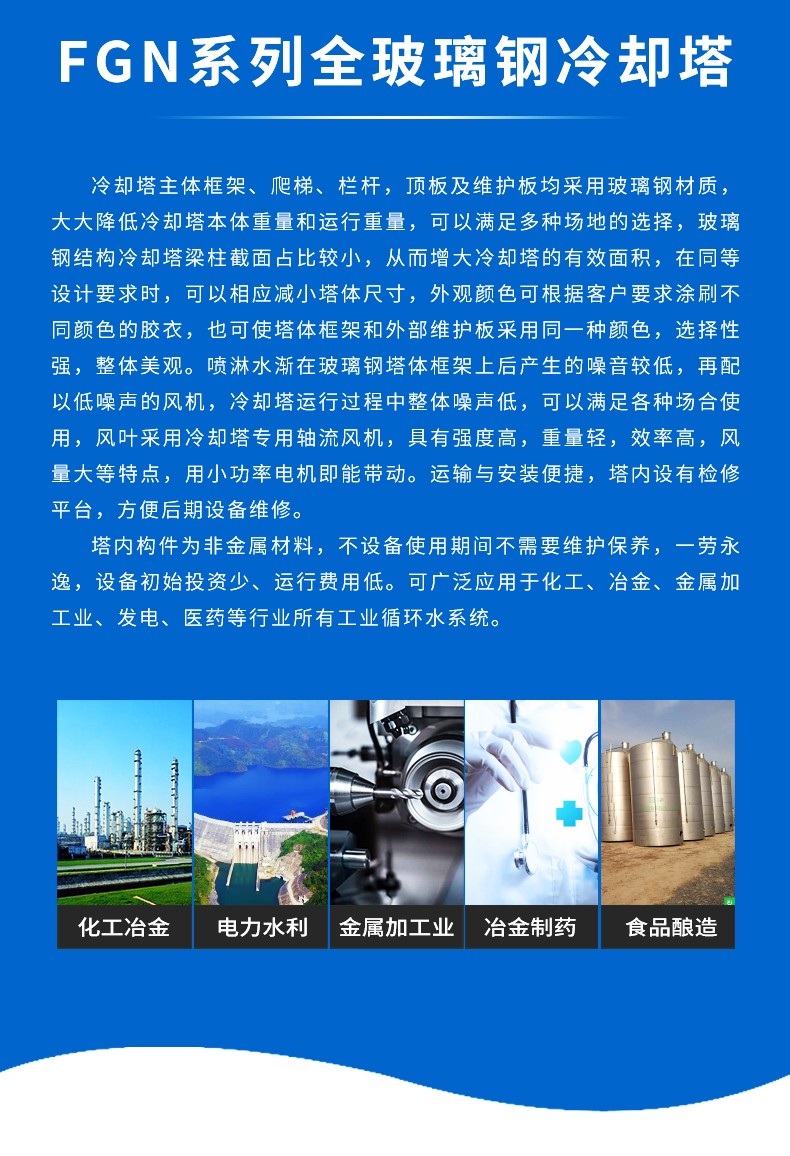 FGN系列全玻璃钢冷却塔

冷却塔主体框架、爬梯、栏杆，顶板及维护板均采用玻璃钢材质，大大降低冷却塔本体重量和运行重量，可以满足多种场地的选择，玻璃钢结构冷却塔梁柱截面占比较小，从而增大冷却塔的有效面积，在同等设计要求时，可以相应减小塔体尺寸，外观颜色可根据客户要求涂刷不同颜色的胶衣，也可使塔体框架和外部维护板采用同一种颜色，选择性强，整体美观。喷淋水渐在玻璃钢塔体框架上后产生的噪音较低，再配以低噪声的风机，冷却塔运行过程中整体噪声低，可以满足各种场合使用，风叶采用冷却塔专用轴流风机，具有强度高，重量轻，效率高，风量大等特点，用小功率电机即能带动。运输与安装便捷，塔内设有检修平台，方便后期设备维修。

塔内构件为非金属材料，不设备使用期间不需要维护保养，一劳永逸，设备初始投资少、运行费用低。可广泛应用于化工、冶金、金属加工业、发电、医药等行业所有工业循环水系统。

化工冶金
电力水利
金属加工业
冶金制药
食品酿造